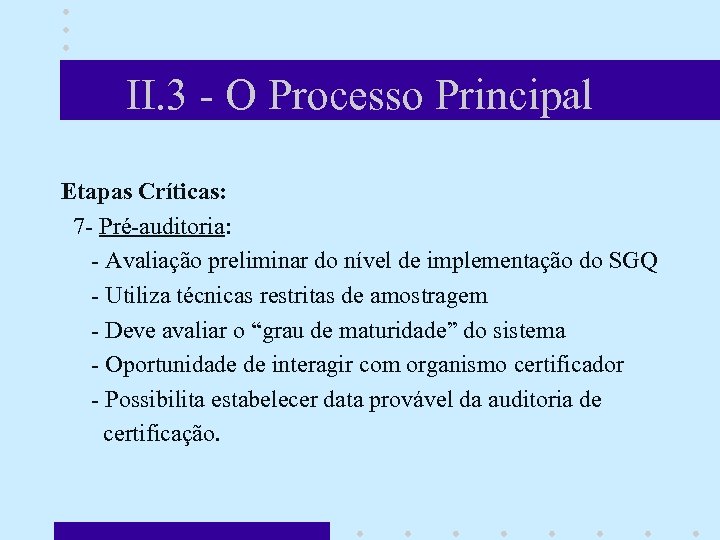 II.3 - O Processo Principal

Etapas Críticas:
7- Pré-auditoria:
- Avaliação preliminar do nível de implementação do SGQ
- Utiliza técnicas restritas de amostragem
- Deve avaliar o “grau de maturidade” do sistema
- Oportunidade de interagir com organismo certificador
- Possibilita estabelecer data provável da auditoria de certificação.